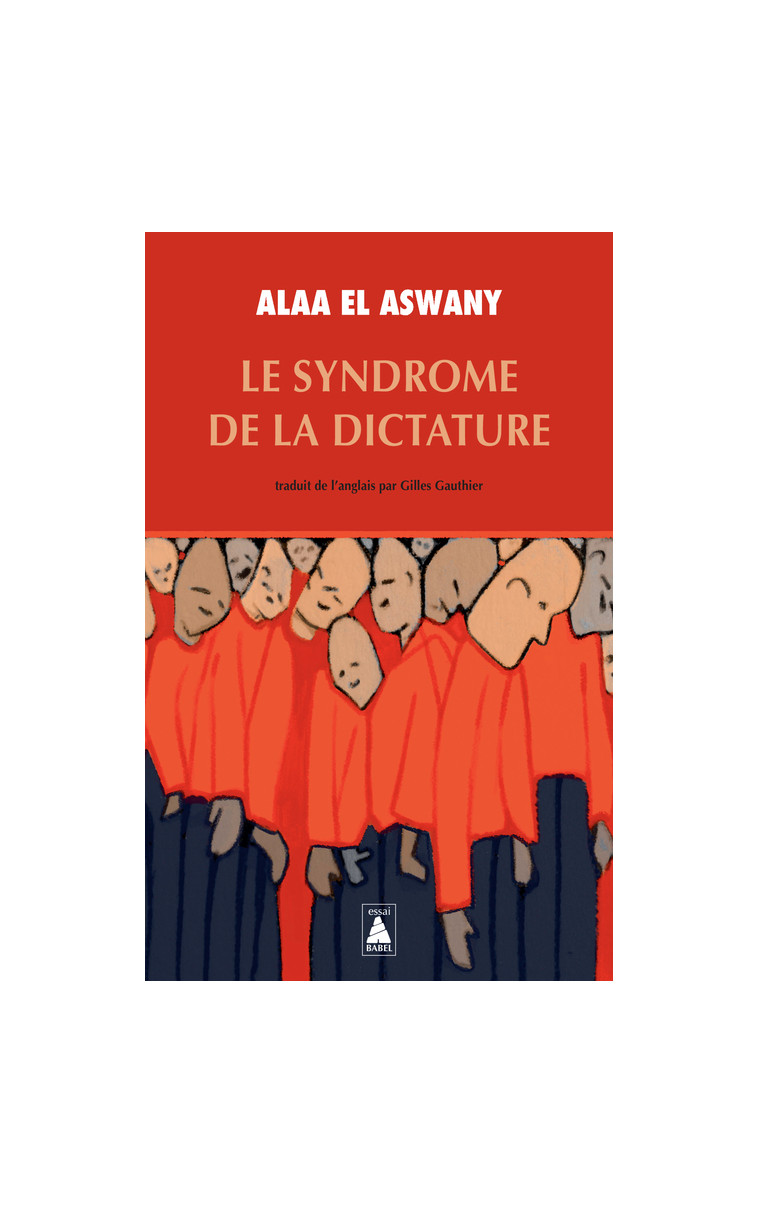 ALAA EL ASWANY

LE SYNDROME DE LA DICTATURE

traduit de l'anglais par Gilles Gauthier

essai
BABEL